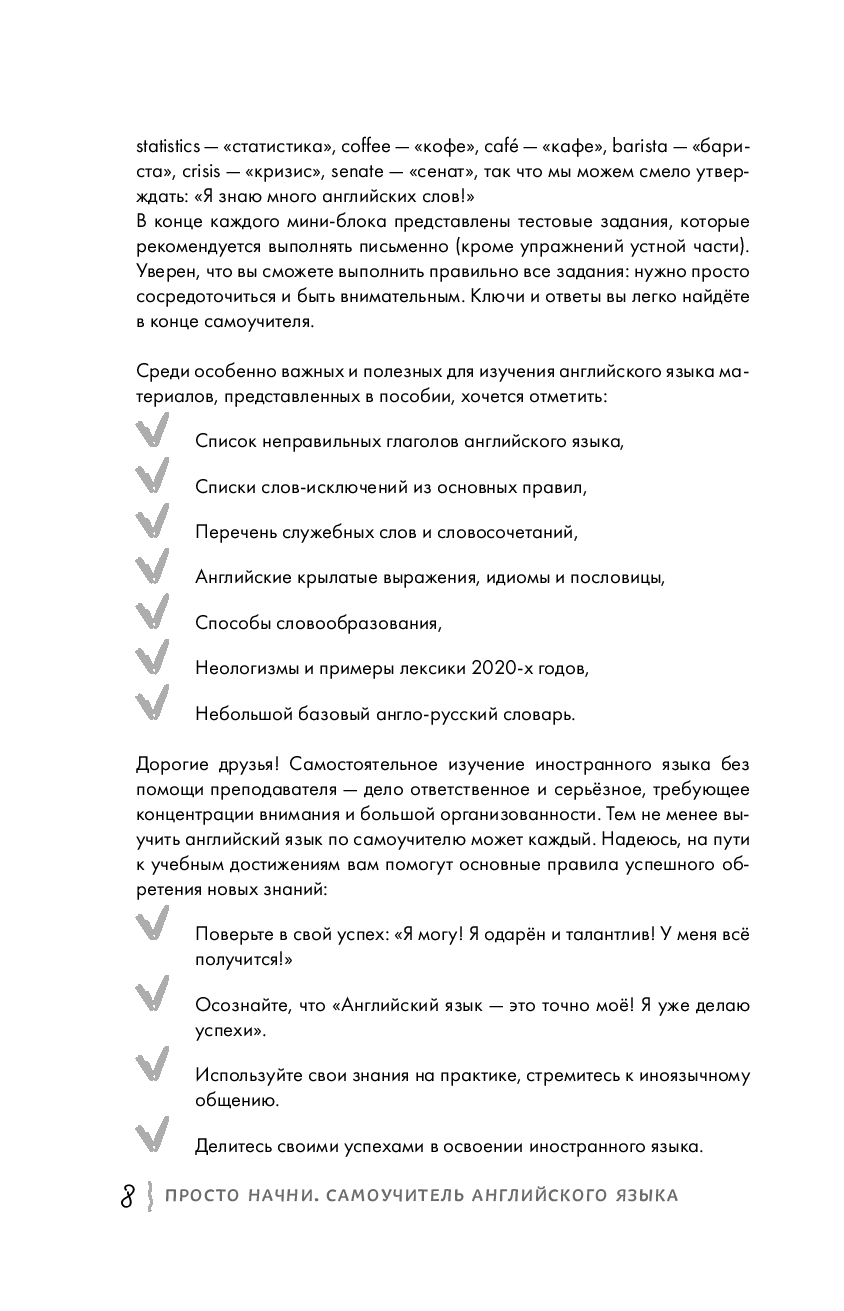 statistics — «статистика», coffee — «кофе», café — «кафе», barista — «бариста», crisis — «кризис», senate — «сенат», так что мы можем смело утверждать: «Я знаю много английских слов!»
В конце каждого мини-блока представлены тестовые задания, которые рекомендуется выполнять письменно (кроме упражнений устной части). Уверен, что вы сможете выполнить правильно все задания: нужно просто сосредоточиться и быть внимательным. Ключи и ответы вы легко найдёте в конце самоучителя.

Среди особенно важных и полезных для изучения английского языка материалов, представленных в пособии, хочется отметить:

Список неправильных глаголов английского языка,

Списки слов-исключений из основных правил,

Перечень служебных слов и словосочетаний,

Английские крылатые выражения, идиомы и пословицы,

Способы словообразования,

Неологизмы и примеры лексики 2020-х годов,

Небольшой базовый англо-русский словарь.

Дорогие друзья! Самостоятельное изучение иностранного языка без помощи преподавателя — дело ответственное и серьёзное, требующее концентрации внимания и большой организованности. Тем не менее выучить английский язык по самоучителю может каждый. Надеюсь, на пути к учебным достижениям вам помогут основные правила успешного обретения новых знаний:

Поверьте в свой успех: «Я могу! Я одарён и талантлив! У меня всё получится!»

Осознайте, что «Английский язык — это точно моё! Я уже делаю успехи».

Используйте свои знания на практике, стремитесь к иноязычному общению.

Делитесь своими успехами в освоении иностранного языка.

8 ПРОСТО НАЧНИ. САМОУЧИТЕЛЬ АНГЛИЙСКОГО ЯЗЫКА